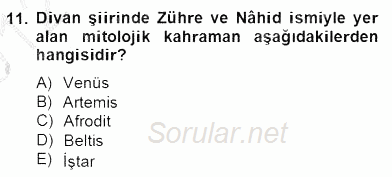 11. Divan şiirinde Zühre ve Nâhid ismiyle yer alan mitolojik kahraman aşağıdakilerden hangisidir?

A) Venüs
B) Artemis
C) Afrodit
D) Beltis
E) İştar

Sorular.net